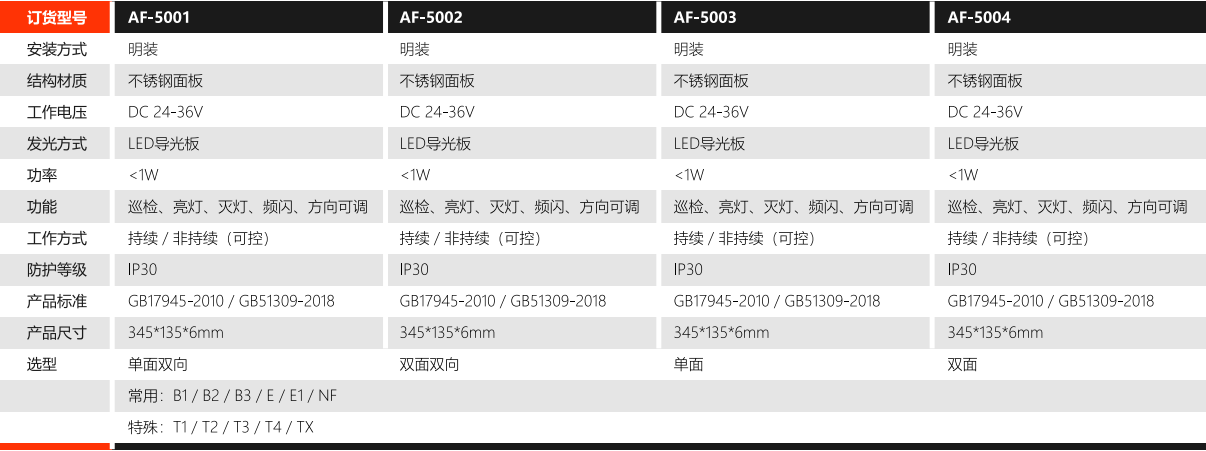 | 订货型号 | AF-5001 | AF-5002 | AF-5003 | AF-5004 |
|---|---|---|---|---|
| 安装方式 | 明装 | 明装 | 明装 | 明装 |
| 结构材质 | 不锈钢面板 | 不锈钢面板 | 不锈钢面板 | 不锈钢面板 |
| 工作电压 | DC 24-36V | DC 24-36V | DC 24-36V | DC 24-36V |
| 发光方式 | LED导光板 | LED导光板 | LED导光板 | LED导光板 |
| 功率 | <1W | <1W | <1W | <1W |
| 功能 | 巡检、亮灯、灭灯、频闪、方向可调 | 巡检、亮灯、灭灯、频闪、方向可调 | 巡检、亮灯、灭灯、频闪、方向可调 | 巡检、亮灯、灭灯、频闪、方向可调 |
| 工作方式 | 持续 / 非持续（可控） | 持续 / 非持续（可控） | 持续 / 非持续（可控） | 持续 / 非持续（可控） |
| 防护等级 | IP30 | IP30 | IP30 | IP30 |
| 产品标准 | GB17945-2010 / GB51309-2018 | GB17945-2010 / GB51309-2018 | GB17945-2010 / GB51309-2018 | GB17945-2010 / GB51309-2018 |
| 产品尺寸 | 345*135*6mm | 345*135*6mm | 345*135*6mm | 345*135*6mm |
| 选型 | 单面双向 | 双面双向 | 单面 | 双面 |
|  | 常用：B1 / B2 / B3 / E / E1 / NF |  |  |  |
|  | 特殊：T1 / T2 / T3 / T4 / TX |  |  |  |